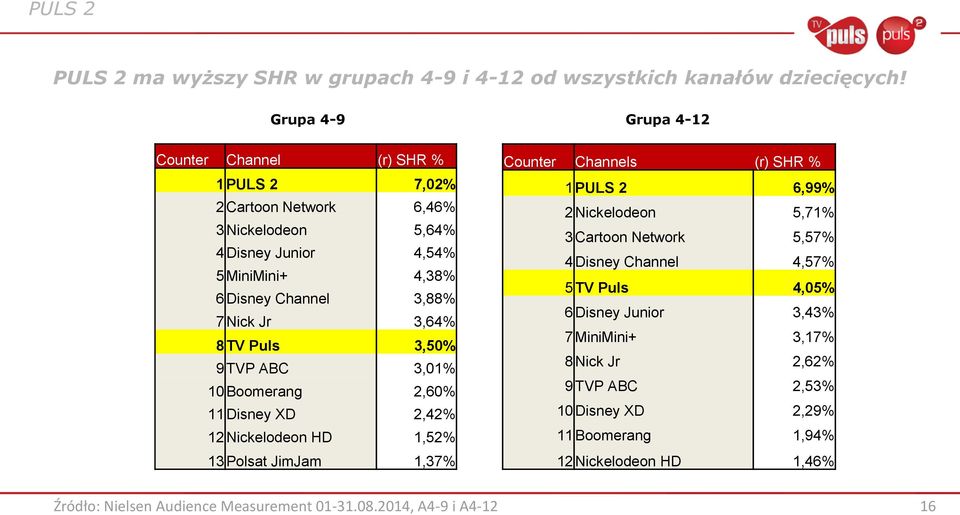 PULS 2

TV puls

puls 2

PULS 2 ma wyższy SHR w grupach 4-9 i 4-12 od wszystkich kanałów dziecięcych!

Grupa 4-9

| Counter | Channel | (r) SHR % |
|---|---|---|
| 1 | PULS 2 | 7,02% |
| 2 | Cartoon Network | 6,46% |
| 3 | Nickelodeon | 5,64% |
| 4 | Disney Junior | 4,54% |
| 5 | MiniMini+ | 4,38% |
| 6 | Disney Channel | 3,88% |
| 7 | Nick Jr | 3,64% |
| 8 | TV Puls | 3,50% |
| 9 | TVP ABC | 3,01% |
| 10 | Boomerang | 2,60% |
| 11 | Disney XD | 2,42% |
| 12 | Nickelodeon HD | 1,52% |
| 13 | Polsat JimJam | 1,37% |

Grupa 4-12

| Counter | Channels | (r) SHR % |
|---|---|---|
| 1 | PULS 2 | 6,99% |
| 2 | Nickelodeon | 5,71% |
| 3 | Cartoon Network | 5,57% |
| 4 | Disney Channel | 4,57% |
| 5 | TV Puls | 4,05% |
| 6 | Disney Junior | 3,43% |
| 7 | MiniMini+ | 3,17% |
| 8 | Nick Jr | 2,62% |
| 9 | TVP ABC | 2,53% |
| 10 | Disney XD | 2,29% |
| 11 | Boomerang | 1,94% |
| 12 | Nickelodeon HD | 1,46% |

Źródło: Nielsen Audience Measurement 01-31.08.2014, A4-9 i A4-12

16